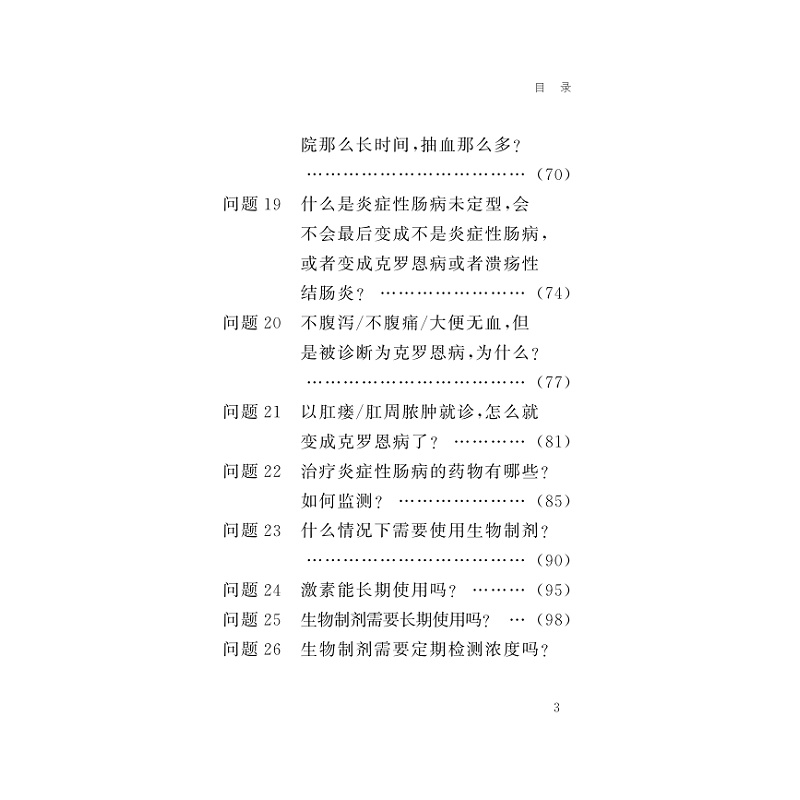 目 录

院那么长时间，抽血那么多？ ……………………………… (70)

问题 19 什么是炎症性肠病未定型，会不会最后变成不是炎症性肠病，或者变成克罗恩病或者溃疡性结肠炎？ …………………… (74)

问题 20 不腹泻/不腹痛/大便无血，但是被诊断为克罗恩病，为什么？ ……………………………… (77)

问题 21 以肛瘘/肛周脓肿就诊，怎么就变成克罗恩病了？ ………… (81)

问题 22 治疗炎症性肠病的药物有哪些？如何监测？ ………………… (85)

问题 23 什么情况下需要使用生物制剂？ ……………………………… (90)

问题 24 激素能长期使用吗？ ……… (95)

问题 25 生物制剂需要长期使用吗？ … (98)

问题 26 生物制剂需要定期检测浓度吗？

3